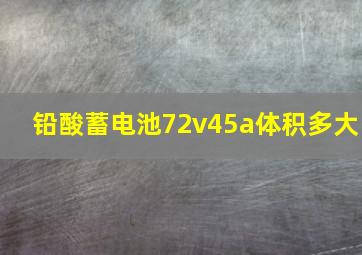 铅酸蓄电池72v45a体积多大